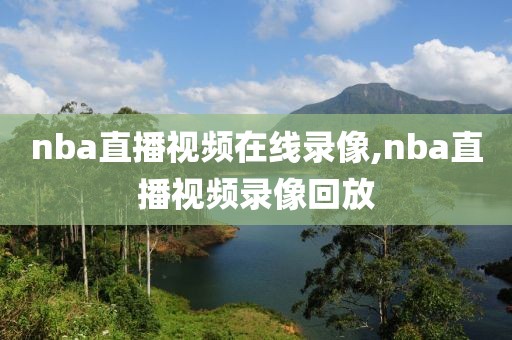 nba直播视频在线录像,nba直播视频录像回放